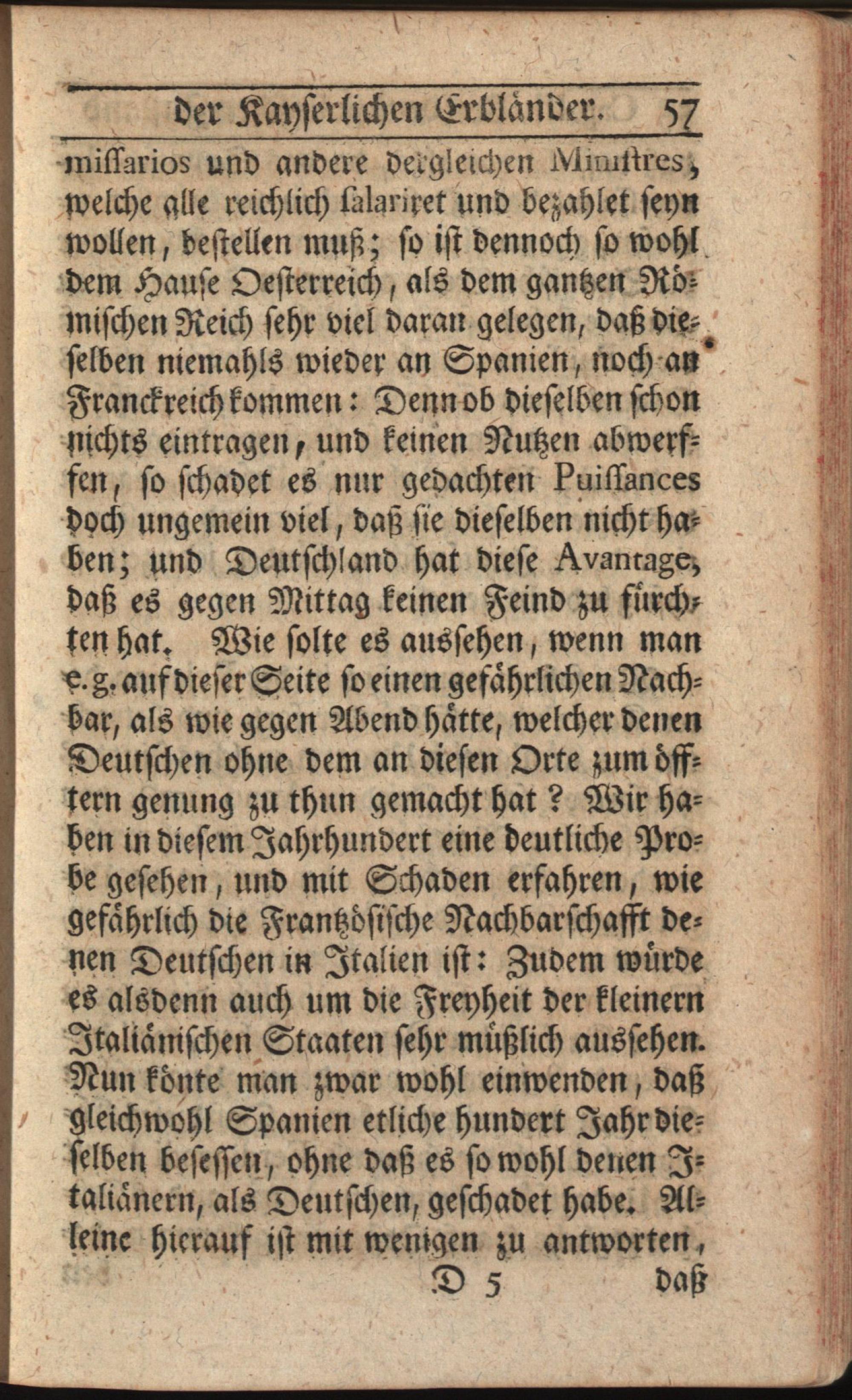 der Kayserlichen Erbländer. 57

missarios und andere dergleichen Ministres, welche alle reichlich salariret und bezahlet seyn wollen, bestellen muß; so ist dennoch so wohl dem Hause Oesterreich, als dem gantzen Römischen Reich sehr viel daran gelegen, daß dieselben niemahls wieder an Spanien, noch an Franckreich kommen: Denn ob dieselben schon nichts eintragen, und keinen Nutzen abwerffen, so schadet es nur gedachten Puissances doch ungemein viel, daß sie dieselben nicht haben; und Deutschland hat diese Avantage, daß es gegen Mittag keinen Feind zu fürchten hat. Wie solte es aussehen, wenn man e. g. auf dieser Seite so einen gefährlichen Nachbar, als wie gegen Abend hätte, welcher denen Deutschen ohne dem an diesen Orte zum öfftern genung zu thun gemacht hat? Wir haben in diesem Jahrhundert eine deutliche Probe gesehen, und mit Schaden erfahren, wie gefährlich die Frantzösische Nachbarschafft denen Deutschen in Italien ist: Zudem würde es alsdenn auch um die Freyheit der kleinern Italiänischen Staaten sehr müßlich aussehen. Nun könte man zwar wohl einwenden, daß gleichwohl Spanien etliche hundert Jahr dieselben besessen, ohne daß es so wohl denen Italiänern, als Deutschen, geschadet habe. Alleine hierauf ist mit wenigen zu antworten,

D 5 daß